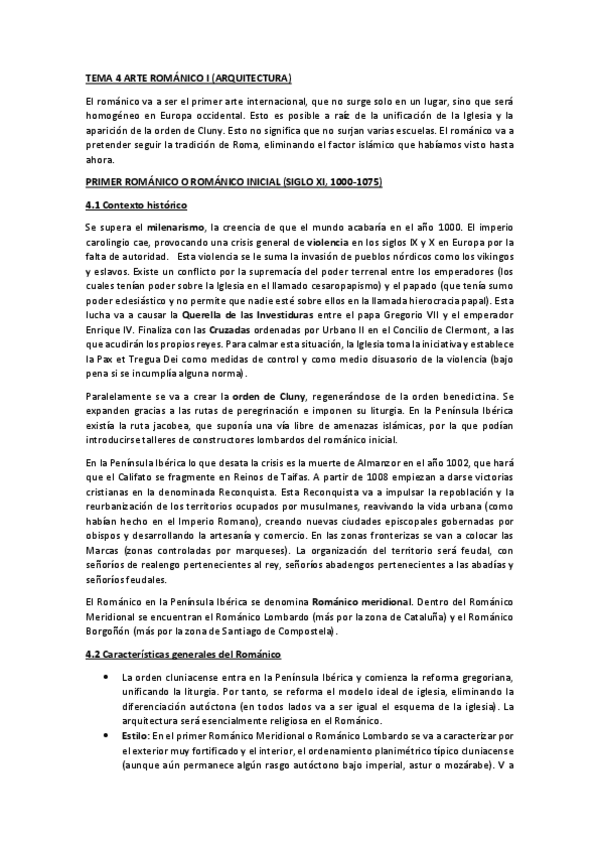 TEMA 4 ARTE ROMÁNICO I (ARQUITECTURA)

El románico va a ser el primer arte internacional, que no surge solo en un lugar, sino que será homogéneo en Europa occidental. Esto es posible a raíz de la unificación de la Iglesia y la aparición de la orden de Cluny. Esto no significa que no surjan varias escuelas. El románico va a pretender seguir la tradición de Roma, eliminando el factor islámico que habíamos visto hasta ahora.

PRIMER ROMÁNICO O ROMÁNICO INICIAL (SIGLO XI, 1000-1075)

4.1 Contexto histórico

Se supera el milenarismo, la creencia de que el mundo acabaría en el año 1000. El imperio carolingio cae, provocando una crisis general de violencia en los siglos IX y X en Europa por la falta de autoridad. Esta violencia se le suma la invasión de pueblos nórdicos como los vikingos y eslavos. Existe un conflicto por la supremacía del poder terrenal entre los emperadores (los cuales tenían poder sobre la Iglesia en el llamado cesaropapismo) y el papado (que tenía sumo poder eclesiástico y no permite que nadie esté sobre ellos en la llamada hierocracia papal). Esta lucha va a causar la Querella de las Investiduras entre el papa Gregorio VII y el emperador Enrique IV. Finaliza con las Cruzadas ordenadas por Urbano II en el Concilio de Clermont, a las que acudirán los propios reyes. Para calmar esta situación, la Iglesia toma la iniciativa y establece la Pax et Tregua Dei como medidas de control y como medio disuasorio de la violencia (bajo pena si se incumplía alguna norma).

Paralelamente se va a crear la orden de Cluny, regenerándose de la orden benedictina. Se expanden gracias a las rutas de peregrinación e imponen su liturgia. En la Península Ibérica existía la ruta jacobea, que suponía una vía libre de amenazas islámicas, por la que podían introducirse talleres de constructores lombardos del románico inicial.

En la Península Ibérica lo que desata la crisis es la muerte de Almanzor en el año 1002, que hará que el Califato se fragmente en Reinos de Taifas. A partir de 1008 empiezan a darse victorias cristianas en la denominada Reconquista. Esta Reconquista va a impulsar la repoblación y la reurbanización de los territorios ocupados por musulmanes, reavivando la vida urbana (como habían hecho en el Imperio Romano), creando nuevas ciudades episcopales gobernadas por obispos y desarrollando la artesanía y comercio. En las zonas fronterizas se van a colocar las Marcas (zonas controladas por marqueses). La organización del territorio será feudal, con señoríos de realengo pertenecientes al rey, señoríos abadengos pertenecientes a las abadías y señoríos feudales.

El Románico en la Península Ibérica se denomina Románico meridional. Dentro del Románico Meridional se encuentran el Románico Lombardo (más por la zona de Cataluña) y el Románico Borgoñón (más por la zona de Santiago de Compostela).

4.2 Características generales del Románico

• La orden cluniacense entra en la Península Ibérica y comienza la reforma gregoriana, unificando la liturgia. Por tanto, se reforma el modelo ideal de iglesia, eliminando la diferenciación autóctona (en todos lados va a ser igual el esquema de la iglesia). La arquitectura será esencialmente religiosa en el Románico.
• Estilo: En el primer Románico Meridional o Románico Lombardo se va a caracterizar por el exterior muy fortificado y el interior, el ordenamiento planimétrico típico cluniacense (aunque aún permanece algún rasgo autóctono bajo imperial, astur o mozárabe). V a